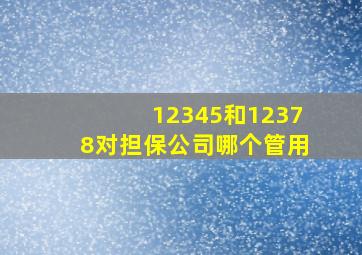 12345和12378对担保公司哪个管用